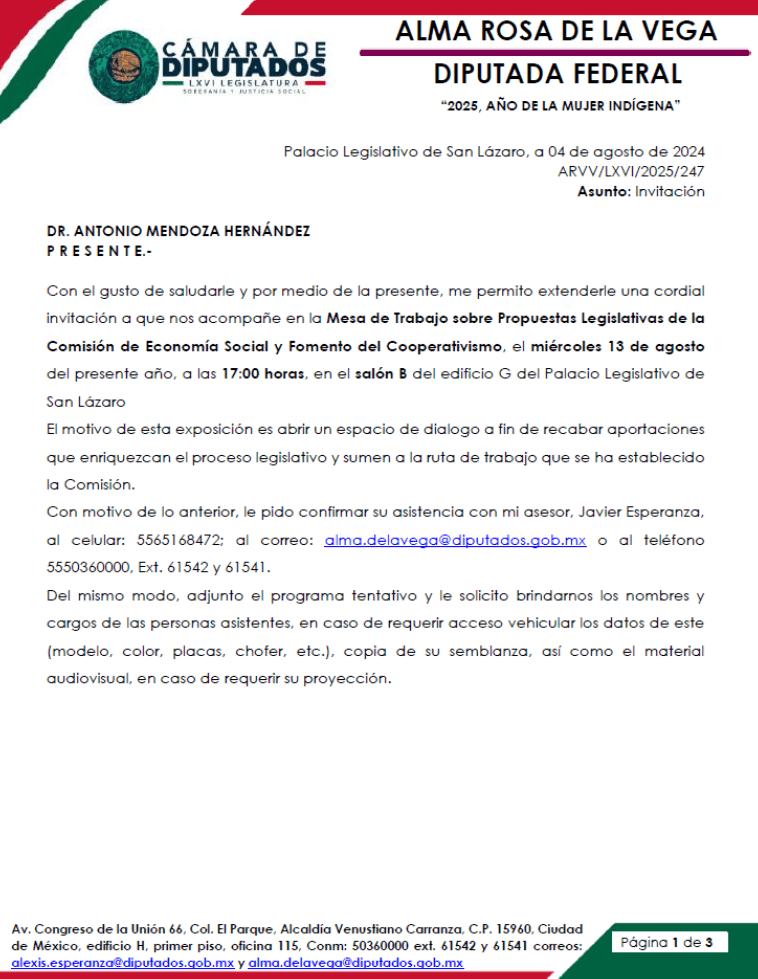 CÁMARA DE DIPUTADOS
LXVI LEGISLATURA
SOBERANÍA Y JUSTICIA SOCIAL

ALMA ROSA DE LA VEGA
DIPUTADA FEDERAL
"2025, AÑO DE LA MUJER INDÍGENA"

Palacio Legislativo de San Lázaro, a 04 de agosto de 2024
ARVV/LXVI/2025/247
Asunto: Invitación

DR. ANTONIO MENDOZA HERNÁNDEZ
P R E S E N T E.-

Con el gusto de saludarle y por medio de la presente, me permito extenderle una cordial invitación a que nos acompañe en la Mesa de Trabajo sobre Propuestas Legislativas de la Comisión de Economía Social y Fomento del Cooperativismo, el miércoles 13 de agosto del presente año, a las 17:00 horas, en el salón B del edificio G del Palacio Legislativo de San Lázaro

El motivo de esta exposición es abrir un espacio de dialogo a fin de recabar aportaciones que enriquezcan el proceso legislativo y sumen a la ruta de trabajo que se ha establecido la Comisión.

Con motivo de lo anterior, le pido confirmar su asistencia con mi asesor, Javier Esperanza, al celular: 5565168472; al correo: alma.delavega@diputados.gob.mx o al teléfono 5550360000, Ext. 61542 y 61541.

Del mismo modo, adjunto el programa tentativo y le solicito brindarnos los nombres y cargos de las personas asistentes, en caso de requerir acceso vehicular los datos de este (modelo, color, placas, chofer, etc.), copia de su semblanza, así como el material audiovisual, en caso de requerir su proyección.

Av. Congreso de la Unión 66, Col. El Parque, Alcaldía Venustiano Carranza, C.P. 15960, Ciudad de México, edificio H, primer piso, oficina 115, Conm: 50360000 ext. 61542 y 61541 correos: alexis.esperanza@diputados.gob.mx y alma.delavega@diputados.gob.mx

Página 1 de 3